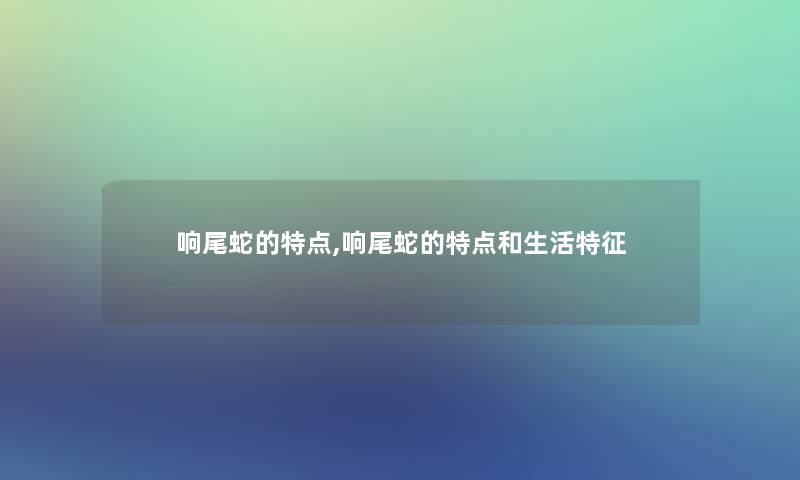 响尾蛇的特点,响尾蛇的特点和生活特征